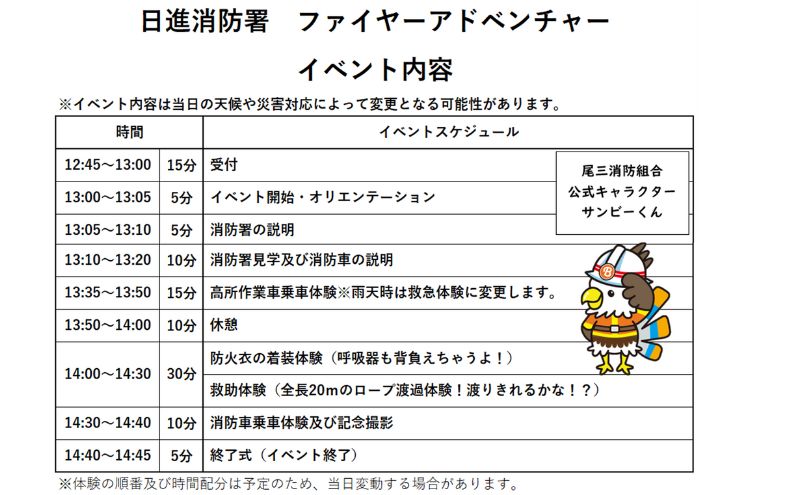 日進消防署　ファイヤーアドベンチャー

イベント内容

※イベント内容は当日の天候や災害対応によって変更となる可能性があります。

| 時間 | | イベントスケジュール |
|---|---|---|
| 12:45～13:00 | 15分 | 受付 |
| 13:00～13:05 | 5分 | イベント開始・オリエンテーション |
| 13:05～13:10 | 5分 | 消防署の説明 |
| 13:10～13:20 | 10分 | 消防署見学及び消防車の説明 |
| 13:35～13:50 | 15分 | 高所作業車乗車体験※雨天時は救急体験に変更します。 |
| 13:50～14:00 | 10分 | 休憩 |
| 14:00～14:30 | 30分 | 防火衣の着装体験（呼吸器も背負えちゃうよ！） |
| | | 救助体験（全長20mのロープ渡過体験！渡りきれるかな！？） |
| 14:30～14:40 | 10分 | 消防車乗車体験及び記念撮影 |
| 14:40～14:45 | 5分 | 終了式（イベント終了） |

尾三消防組合
公式キャラクター
サンビーくん

※体験の順番及び時間配分は予定のため、当日変動する場合があります。